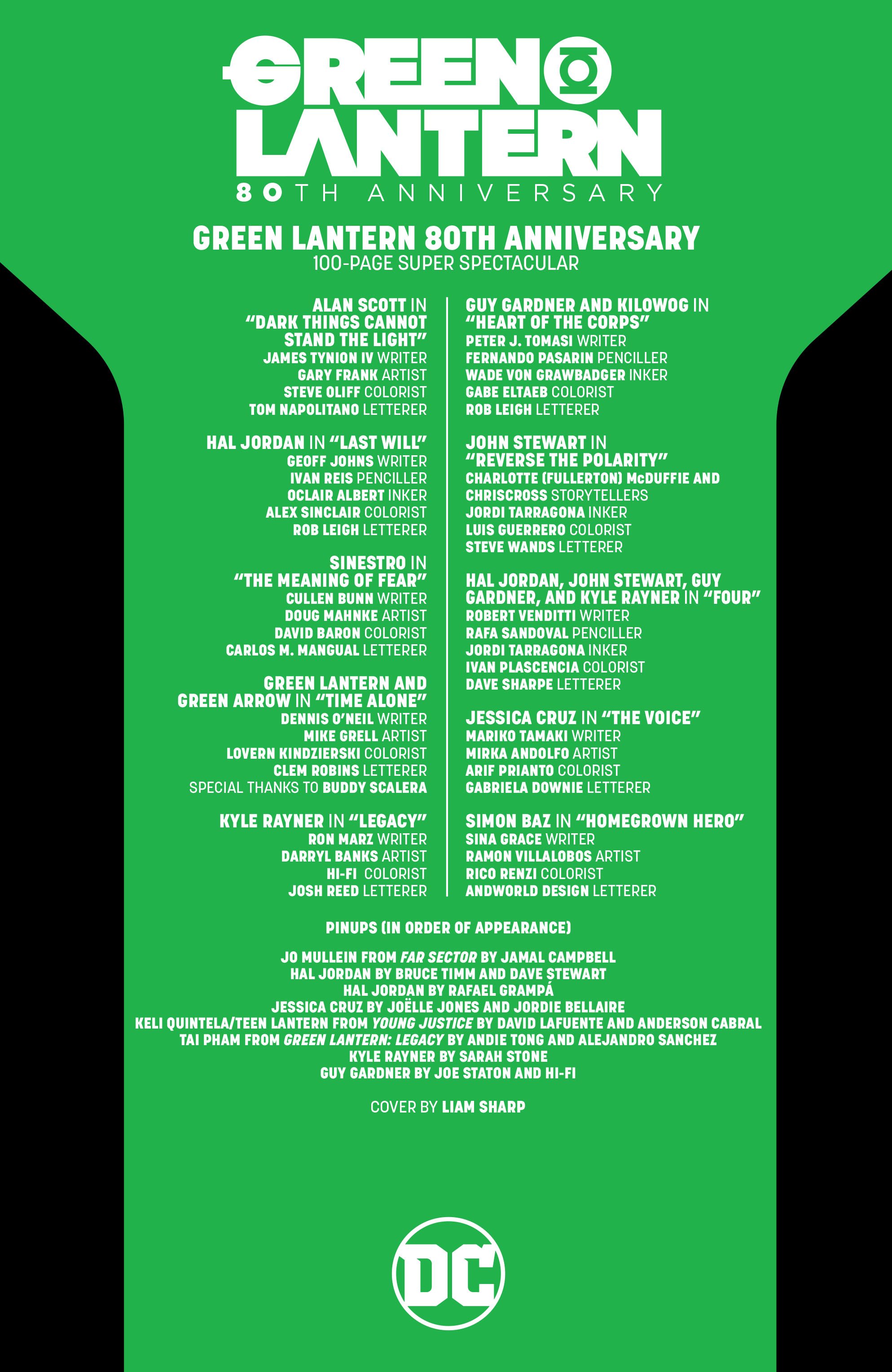 GREEN LANTERN
80TH ANNIVERSARY

GREEN LANTERN 80TH ANNIVERSARY
100-PAGE SUPER SPECTACULAR

ALAN SCOTT IN "DARK THINGS CANNOT STAND THE LIGHT"
JAMES TYNION IV WRITER
GARY FRANK ARTIST
STEVE OLIFF COLORIST
TOM NAPOLITANO LETTERER

HAL JORDAN IN "LAST WILL"
GEOFF JOHNS WRITER
IVAN REIS PENCILLER
OCLAIR ALBERT INKER
ALEX SINCLAIR COLORIST
ROB LEIGH LETTERER

SINESTRO IN "THE MEANING OF FEAR"
CULLEN BUNN WRITER
DOUG MAHNKE ARTIST
DAVID BARON COLORIST
CARLOS M. MANGUAL LETTERER

GREEN LANTERN AND GREEN ARROW IN "TIME ALONE"
DENNIS O'NEIL WRITER
MIKE GRELL ARTIST
LOVERN KINDZIERSKI COLORIST
CLEM ROBINS LETTERER
SPECIAL THANKS TO BUDDY SCALERA

KYLE RAYNER IN "LEGACY"
RON MARZ WRITER
DARRYL BANKS ARTIST
HI-FI COLORIST
JOSH REED LETTERER

GUY GARDNER AND KILOWOG IN "HEART OF THE CORPS"
PETER J. TOMASI WRITER
FERNANDO PASARIN PENCILLER
WADE VON GRAWBADGER INKER
GABE ELTAEB COLORIST
ROB LEIGH LETTERER

JOHN STEWART IN "REVERSE THE POLARITY"
CHARLOTTE (FULLERTON) McDUFFIE AND CHRISCROSS STORYTELLERS
JORDI TARRAGONA INKER
LUIS GUERRERO COLORIST
STEVE WANDS LETTERER

HAL JORDAN, JOHN STEWART, GUY GARDNER, AND KYLE RAYNER IN "FOUR"
ROBERT VENDITTI WRITER
RAFA SANDOVAL PENCILLER
JORDI TARRAGONA INKER
IVAN PLASCENCIA COLORIST
DAVE SHARPE LETTERER

JESSICA CRUZ IN "THE VOICE"
MARIKO TAMAKI WRITER
MIRKA ANDOLFO ARTIST
ARIF PRIANTO COLORIST
GABRIELA DOWNIE LETTERER

SIMON BAZ IN "HOMEGROWN HERO"
SINA GRACE WRITER
RAMON VILLALOBOS ARTIST
RICO RENZI COLORIST
ANDWORLD DESIGN LETTERER

PINUPS (IN ORDER OF APPEARANCE)

JO MULLEIN FROM FAR SECTOR BY JAMAL CAMPBELL
HAL JORDAN BY BRUCE TIMM AND DAVE STEWART
HAL JORDAN BY RAFAEL GRAMPÁ
JESSICA CRUZ BY JOËLLE JONES AND JORDIE BELLAIRE
KELI QUINTELA/TEEN LANTERN FROM YOUNG JUSTICE BY DAVID LAFUENTE AND ANDERSON CABRAL
TAI PHAM FROM GREEN LANTERN: LEGACY BY ANDIE TONG AND ALEJANDRO SANCHEZ
KYLE RAYNER BY SARAH STONE
GUY GARDNER BY JOE STATON AND HI-FI

COVER BY LIAM SHARP

DC